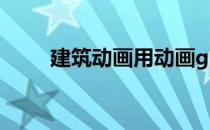 建筑动画用动画g